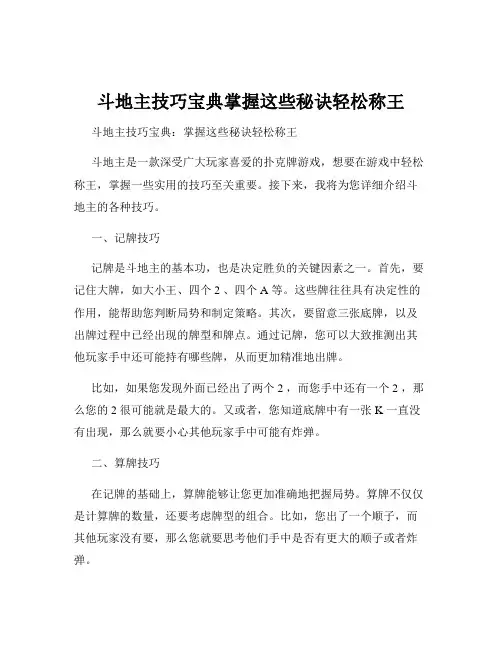 斗地主技巧宝典掌握这些秘诀轻松称王

斗地主技巧宝典：掌握这些秘诀轻松称王

斗地主是一款深受广大玩家喜爱的扑克牌游戏，想要在游戏中轻松称王，掌握一些实用的技巧至关重要。接下来，我将为您详细介绍斗地主的各种技巧。

一、记牌技巧

记牌是斗地主的基本功，也是决定胜负的关键因素之一。首先，要记住大牌，如大小王、四个 2 、四个 A 等。这些牌往往具有决定性的作用，能帮助您判断局势和制定策略。其次，要留意三张底牌，以及出牌过程中已经出现的牌型和牌点。通过记牌，您可以大致推测出其他玩家手中还可能持有哪些牌，从而更加精准地出牌。

比如，如果您发现外面已经出了两个 2 ，而您手中还有一个 2 ，那么您的 2 很可能就是最大的。又或者，您知道底牌中有一张 K 一直没有出现，那么就要小心其他玩家手中可能有炸弹。

二、算牌技巧

在记牌的基础上，算牌能够让您更加准确地把握局势。算牌不仅仅是计算牌的数量，还要考虑牌型的组合。比如，您出了一个顺子，而其他玩家没有要，那么您就要思考他们手中是否有更大的顺子或者炸弹。